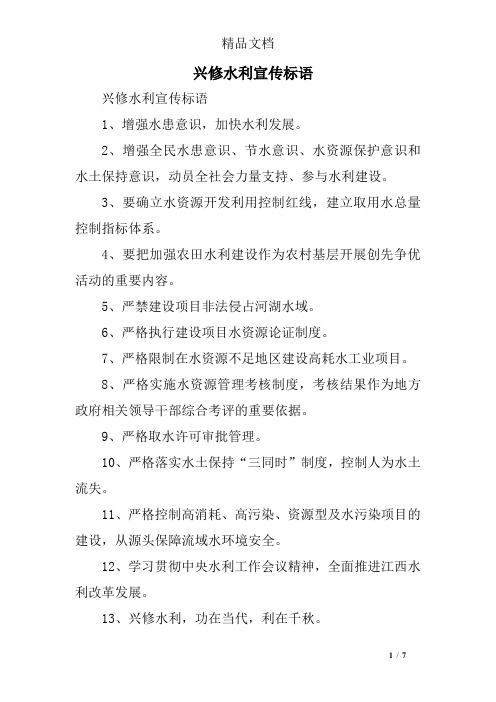 精品文档

兴修水利宣传标语

兴修水利宣传标语

1、增强水患意识，加快水利发展。

2、增强全民水患意识、节水意识、水资源保护意识和水土保持意识，动员全社会力量支持、参与水利建设。

3、要确立水资源开发利用控制红线，建立取用水总量控制指标体系。

4、要把加强农田水利建设作为农村基层开展创先争优活动的重要内容。

5、严禁建设项目非法侵占河湖水域。

6、严格执行建设项目水资源论证制度。

7、严格限制在水资源不足地区建设高耗水工业项目。

8、严格实施水资源管理考核制度，考核结果作为地方政府相关领导干部综合考评的重要依据。

9、严格取水许可审批管理。

10、严格落实水土保持“三同时”制度，控制人为水土流失。

11、严格控制高消耗、高污染、资源型及水污染项目的建设，从源头保障流域水环境安全。

12、学习贯彻中央水利工作会议精神，全面推进江西水利改革发展。

13、兴修水利，功在当代，利在千秋。

1 / 7